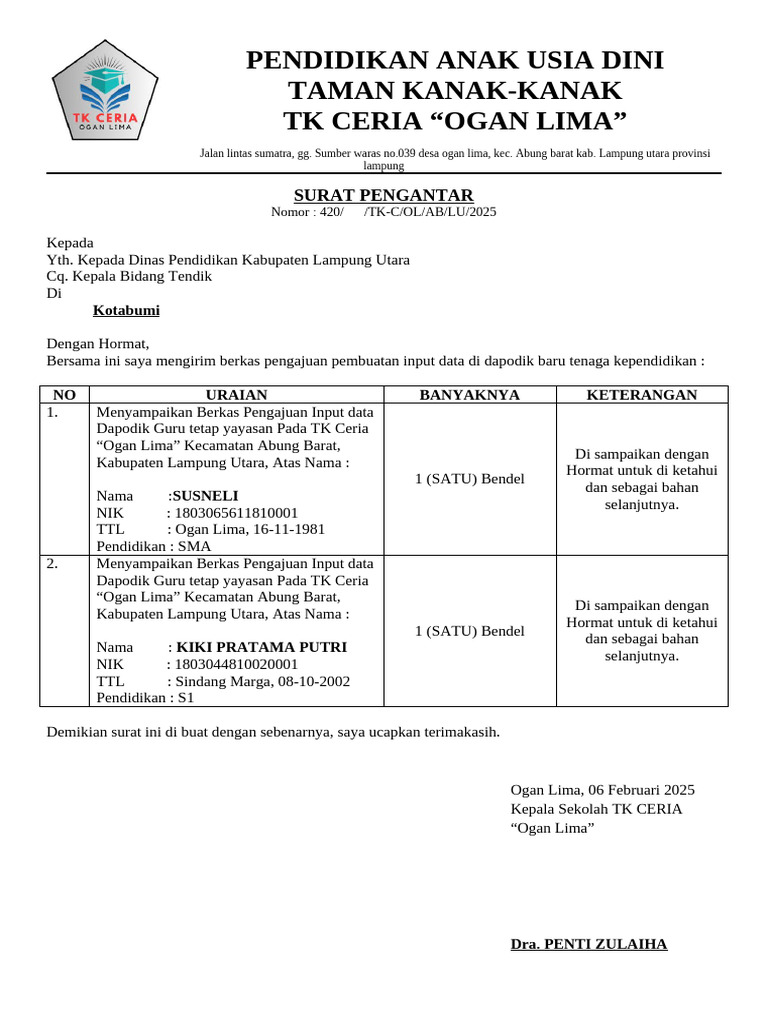 TK CERIA
OGAN LIMA

PENDIDIKAN ANAK USIA DINI
TAMAN KANAK-KANAK
TK CERIA “OGAN LIMA”

Jalan lintas sumatra, gg. Sumber waras no.039 desa ogan lima, kec. Abung barat kab. Lampung utara provinsi lampung

SURAT PENGANTAR
Nomor : 420/ /TK-C/OL/AB/LU/2025

Kepada
Yth. Kepada Dinas Pendidikan Kabupaten Lampung Utara
Cq. Kepala Bidang Tendik
Di
Kotabumi

Dengan Hormat,
Bersama ini saya mengirim berkas pengajuan pembuatan input data di dapodik baru tenaga kependidikan :

| NO | URAIAN | BANYAKNYA | KETERANGAN |
|---|---|---|---|
| 1. | Menyampaikan Berkas Pengajuan Input data Dapodik Guru tetap yayasan Pada TK Ceria “Ogan Lima” Kecamatan Abung Barat, Kabupaten Lampung Utara, Atas Nama : Nama :SUSNELI NIK : 1803065611810001 TTL : Ogan Lima, 16-11-1981 Pendidikan : SMA | 1 (SATU) Bendel | Di sampaikan dengan Hormat untuk di ketahui dan sebagai bahan selanjutnya. |
| 2. | Menyampaikan Berkas Pengajuan Input data Dapodik Guru tetap yayasan Pada TK Ceria “Ogan Lima” Kecamatan Abung Barat, Kabupaten Lampung Utara, Atas Nama : Nama : KIKI PRATAMA PUTRI NIK : 1803044810020001 TTL : Sindang Marga, 08-10-2002 Pendidikan : S1 | 1 (SATU) Bendel | Di sampaikan dengan Hormat untuk di ketahui dan sebagai bahan selanjutnya. |

Demikian surat ini di buat dengan sebenarnya, saya ucapkan terimakasih.

Ogan Lima, 06 Februari 2025
Kepala Sekolah TK CERIA
“Ogan Lima”

Dra. PENTI ZULAIHA